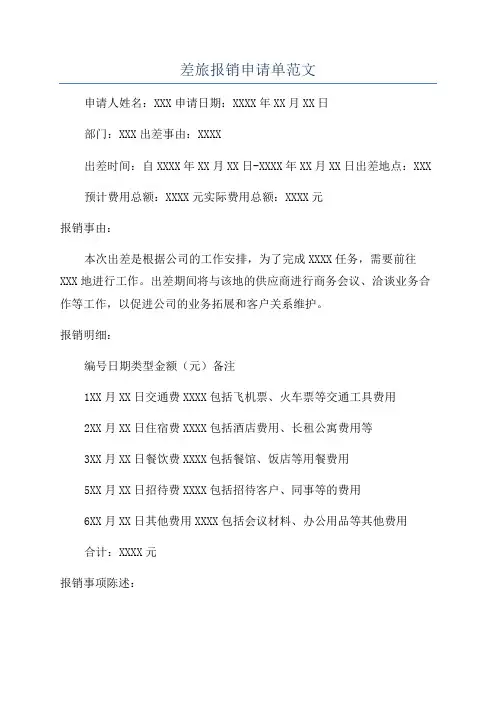 差旅报销申请单范文

申请人姓名：XXX 申请日期：XXXX 年 XX 月 XX 日

部门：XXX 出差事由：XXXX

出差时间：自 XXXX 年 XX 月 XX 日-XXXX 年 XX 月 XX 日出差地点：XXX

预计费用总额：XXXX 元实际费用总额：XXXX 元

报销事由：

本次出差是根据公司的工作安排，为了完成 XXXX 任务，需要前往 XXX 地进行工作。出差期间将与该地的供应商进行商务会议、洽谈业务合作等工作，以促进公司的业务拓展和客户关系维护。

报销明细：

编号日期类型金额（元）备注

1XX 月 XX 日交通费 XXXX 包括飞机票、火车票等交通工具费用

2XX 月 XX 日住宿费 XXXX 包括酒店费用、长租公寓费用等

3XX 月 XX 日餐饮费 XXXX 包括餐馆、饭店等用餐费用

5XX 月 XX 日招待费 XXXX 包括招待客户、同事等的费用

6XX 月 XX 日其他费用 XXXX 包括会议材料、办公用品等其他费用

合计：XXXX 元

报销事项陈述：